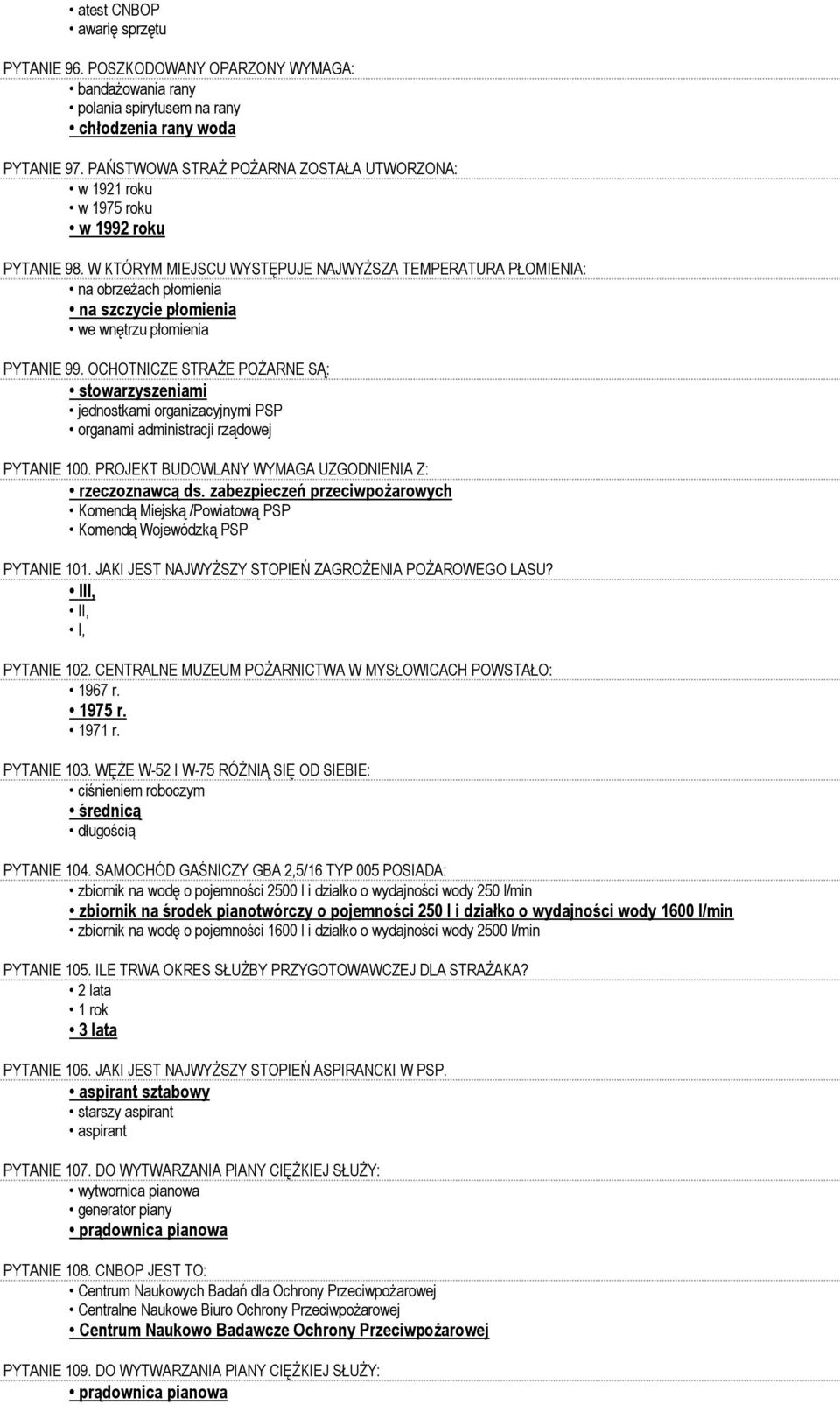 • atest CNBOP
• awarię sprzętu

PYTANIE 96. POSZKODOWANY OPARZONY WYMAGA:
• bandażowania rany
• polania spirytusem na rany
• chłodzenia rany woda

PYTANIE 97. PAŃSTWOWA STRAŻ POŻARNA ZOSTAŁA UTWORZONA:
• w 1921 roku
• w 1975 roku
• w 1992 roku

PYTANIE 98. W KTÓRYM MIEJSCU WYSTĘPUJE NAJWYŻSZA TEMPERATURA PŁOMIENIA:
• na obrzeżach płomienia
• na szczycie płomienia
• we wnętrzu płomienia

PYTANIE 99. OCHOTNICZE STRAŻE POŻARNE SĄ:
• stowarzyszeniami
• jednostkami organizacyjnymi PSP
• organami administracji rządowej

PYTANIE 100. PROJEKT BUDOWLANY WYMAGA UZGODNIENIA Z:
• rzeczoznawcą ds. zabezpieczeń przeciwpożarowych
• Komendą Miejską /Powiatową PSP
• Komendą Wojewódzką PSP

PYTANIE 101. JAKI JEST NAJWYŻSZY STOPIEŃ ZAGROŻENIA POŻAROWEGO LASU?
• III,
• II,
• I,

PYTANIE 102. CENTRALNE MUZEUM POŻARNICTWA W MYSŁOWICACH POWSTAŁO:
• 1967 r.
• 1975 r.
• 1971 r.

PYTANIE 103. WĘŻE W-52 I W-75 RÓŻNIĄ SIĘ OD SIEBIE:
• ciśnieniem roboczym
• średnicą
• długością

PYTANIE 104. SAMOCHÓD GAŚNICZY GBA 2,5/16 TYP 005 POSIADA:
• zbiornik na wodę o pojemności 2500 l i działko o wydajności wody 250 l/min
• zbiornik na środek pianotwórczy o pojemności 250 l i działko o wydajności wody 1600 l/min
• zbiornik na wodę o pojemności 1600 l i działko o wydajności wody 2500 l/min

PYTANIE 105. ILE TRWA OKRES SŁUŻBY PRZYGOTOWAWCZEJ DLA STRAŻAKA?
• 2 lata
• 1 rok
• 3 lata

PYTANIE 106. JAKI JEST NAJWYŻSZY STOPIEŃ ASPIRANCKI W PSP.
• aspirant sztabowy
• starszy aspirant
• aspirant

PYTANIE 107. DO WYTWARZANIA PIANY CIĘŻKIEJ SŁUŻY:
• wytwornica pianowa
• generator piany
• prądownica pianowa

PYTANIE 108. CNBOP JEST TO:
• Centrum Naukowych Badań dla Ochrony Przeciwpożarowej
• Centralne Naukowe Biuro Ochrony Przeciwpożarowej
• Centrum Naukowo Badawcze Ochrony Przeciwpożarowej

PYTANIE 109. DO WYTWARZANIA PIANY CIĘŻKIEJ SŁUŻY:
• prądownica pianowa